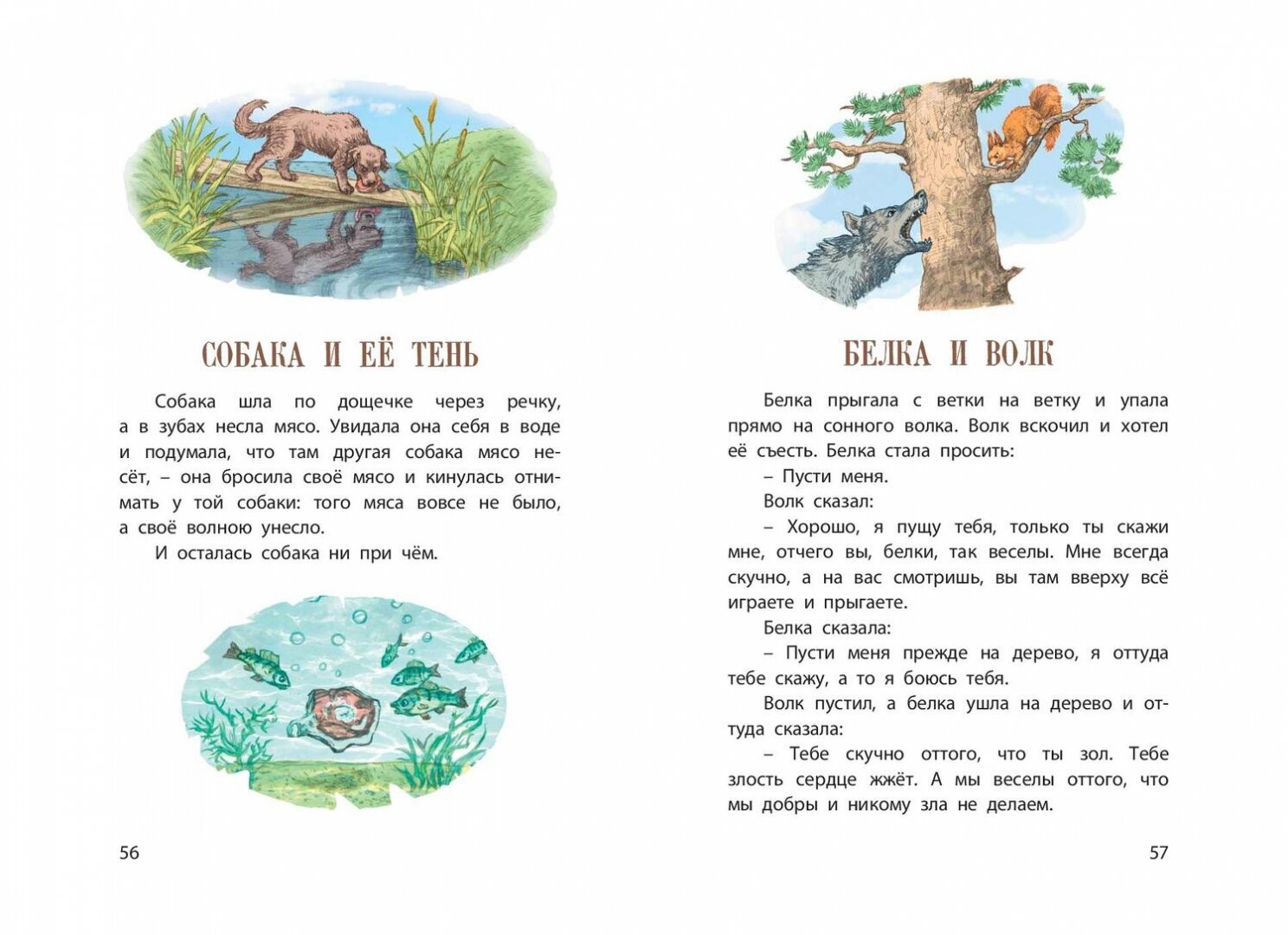 СОБАКА И ЕЁ ТЕНЬ

Собака шла по дощечке через речку, а в зубах несла мясо. Увидала она себя в воде и подумала, что там другая собака мясо несёт, – она бросила своё мясо и кинулась отнимать у той собаки: того мяса вовсе не было, а своё волною унесло.

И осталась собака ни при чём.

56

БЕЛКА И ВОЛК

Белка прыгала с ветки на ветку и упала прямо на сонного волка. Волк вскочил и хотел её съесть. Белка стала просить:

– Пусти меня.

Волк сказал:

– Хорошо, я пущу тебя, только ты скажи мне, отчего вы, белки, так веселы. Мне всегда скучно, а на вас смотришь, вы там вверху всё играете и прыгаете.

Белка сказала:

– Пусти меня прежде на дерево, я оттуда тебе скажу, а то я боюсь тебя.

Волк пустил, а белка ушла на дерево и оттуда сказала:

– Тебе скучно оттого, что ты зол. Тебе злость сердце жжёт. А мы веселы оттого, что мы добры и никому зла не делаем.

57